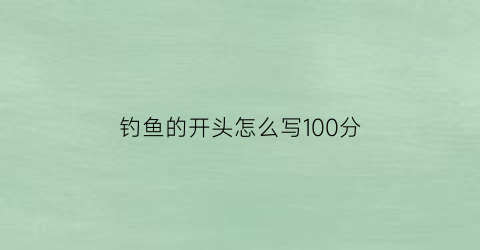 钓鱼的开头怎么写100分